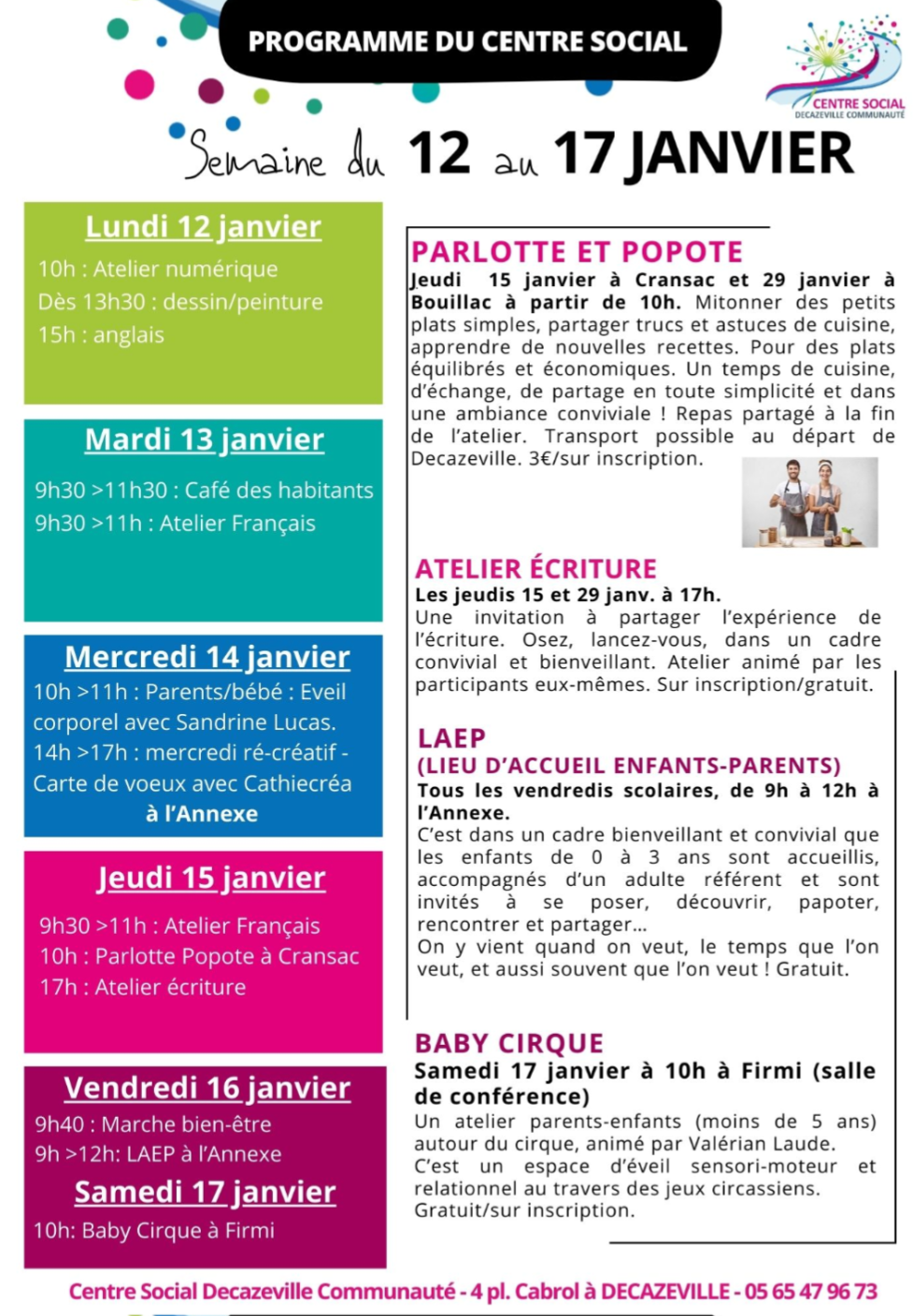 PROGRAMME DU CENTRE SOCIAL

CENTRE SOCIAL
DECAZEVILLE COMMUNAUTÉ

Semaine du 12 au 17 JANVIER

Lundi 12 janvier
10h : Atelier numérique
Dès 13h30 : dessin/peinture
15h : anglais

Mardi 13 janvier
9h30 >11h30 : Café des habitants
9h30 >11h : Atelier Français

Mercredi 14 janvier
10h >11h : Parents/bébé : Eveil corporel avec Sandrine Lucas.
14h >17h : mercredi ré-créatif - Carte de voeux avec Cathiecréa à l'Annexe

Jeudi 15 janvier
9h30 >11h : Atelier Français
10h : Parlotte Popote à Cransac
17h : Atelier écriture

Vendredi 16 janvier
9h40 : Marche bien-être
9h >12h: LAEP à l'Annexe

Samedi 17 janvier
10h: Baby Cirque à Firmi

PARLOTTE ET POPOTE
Jeudi 15 janvier à Cransac et 29 janvier à Bouillac à partir de 10h. Mitonner des petits plats simples, partager trucs et astuces de cuisine, apprendre de nouvelles recettes. Pour des plats équilibrés et économiques. Un temps de cuisine, d'échange, de partage en toute simplicité et dans une ambiance conviviale ! Repas partagé à la fin de l'atelier. Transport possible au départ de Decazeville. 3€/sur inscription.

ATELIER ÉCRITURE
Les jeudis 15 et 29 janv. à 17h.
Une invitation à partager l'expérience de l'écriture. Osez, lancez-vous, dans un cadre convivial et bienveillant. Atelier animé par les participants eux-mêmes. Sur inscription/gratuit.

LAEP
(LIEU D'ACCUEIL ENFANTS-PARENTS)
Tous les vendredis scolaires, de 9h à 12h à l'Annexe.
C'est dans un cadre bienveillant et convivial que les enfants de 0 à 3 ans sont accueillis, accompagnés d'un adulte référent et sont invités à se poser, découvrir, papoter, rencontrer et partager...
On y vient quand on veut, le temps que l'on veut, et aussi souvent que l'on veut ! Gratuit.

BABY CIRQUE
Samedi 17 janvier à 10h à Firmi (salle de conférence)
Un atelier parents-enfants (moins de 5 ans) autour du cirque, animé par Valérian Laude.
C'est un espace d'éveil sensori-moteur et relationnel au travers des jeux circassiens.
Gratuit/sur inscription.

Centre Social Decazeville Communauté - 4 pl. Cabrol à DECAZEVILLE - 05 65 47 96 73